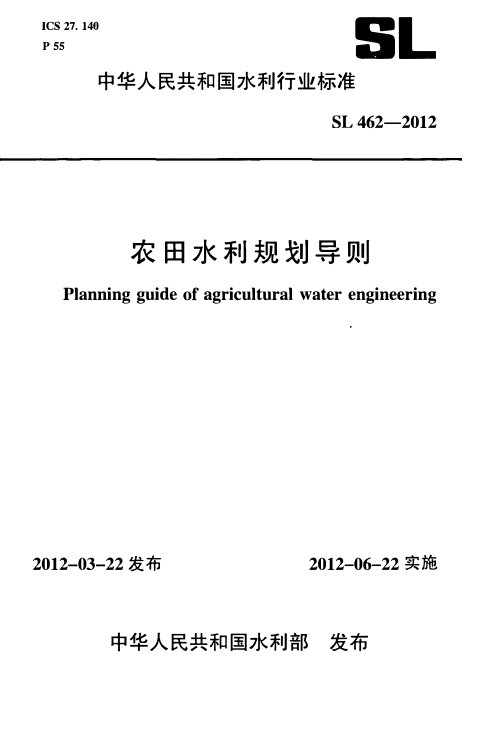 ICS 27. 140
P 55

SL

中华人民共和国水利行业标准

SL 462—2012

农田水利规划导则

Planning guide of agricultural water engineering

2012-03-22 发布　　2012-06-22 实施

中华人民共和国水利部　发布